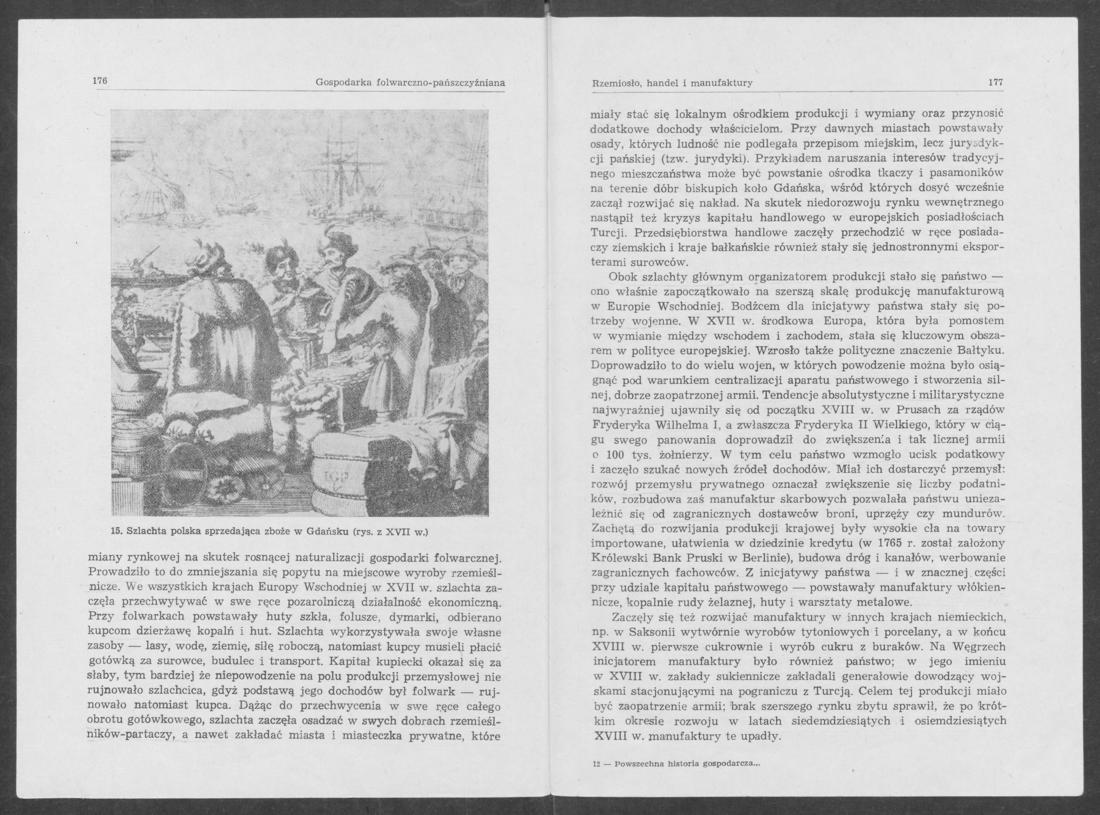 176

Gospodarka folwarczno-pańszczyźniana

15. Szlachta polska sprzedająca zboże w Gdańsku (rys. z XVII w.)

miany rynkowej na skutek rosnącej naturalizacji gospodarki folwarcznej. Prowadziło to do zmniejszania się popytu na miejscowe wyroby rzemieślnicze. We wszystkich krajach Europy Wschodniej w XVII w. szlachta zaczęła przechwytywać w swe ręce pozarolniczą działalność ekonomiczną. Przy folwarkach powstawały huty szkła, folusze, dymarki, odbierano kupcom dzierżawę kopalń i hut. Szlachta wykorzystywała swoje własne zasoby — lasy, wodę, ziemię, siłę roboczą, natomiast kupcy musieli płacić gotówką za surowce, budulec i transport. Kapitał kupiecki okazał się za słaby, tym bardziej że niepowodzenie na polu produkcji przemysłowej nie rujnowało szlachcica, gdyż podstawą jego dochodów był folwark — rujnowało natomiast kupca. Dążąc do przechwycenia w swe ręce całego obrotu gotówkowego, szlachta zaczęła osadzać w swych dobrach rzemieślników-partaczy, a nawet zakładać miasta i miasteczka prywatne, które

Rzemiosło, handel i manufaktury

177

miały stać się lokalnym ośrodkiem produkcji i wymiany oraz przynosić dodatkowe dochody właścicielom. Przy dawnych miastach powstawały osady, których ludność nie podlegała przepisom miejskim, lecz jurysdykcji pańskiej (tzw. jurydyki). Przykładem naruszania interesów tradycyjnego mieszczaństwa może być powstanie ośrodka tkaczy i pasamoników na terenie dóbr biskupich koło Gdańska, wśród których dosyć wcześnie zaczął rozwijać się nakład. Na skutek niedorozwoju rynku wewnętrznego nastąpił też kryzys kapitału handlowego w europejskich posiadłościach Turcji. Przedsiębiorstwa handlowe zaczęły przechodzić w ręce posiadaczy ziemskich i kraje bałkańskie również stały się jednostronnymi eksporterami surowców.

Obok szlachty głównym organizatorem produkcji stało się państwo — ono właśnie zapoczątkowało na szerszą skalę produkcję manufakturową w Europie Wschodniej. Bodźcem dla inicjatywy państwa stały się potrzeby wojenne. W XVII w. środkowa Europa, która była pomostem w wymianie między wschodem i zachodem, stała się kluczowym obszarem w polityce europejskiej. Wzrosło także polityczne znaczenie Bałtyku. Doprowadziło to do wielu wojen, w których powodzenie można było osiągnąć pod warunkiem centralizacji aparatu państwowego i stworzenia silnej, dobrze zaopatrzonej armii. Tendencje absolutystyczne i militarystyczne najwyraźniej ujawniły się od początku XVIII w. w Prusach za rządów Fryderyka Wilhelma I, a zwłaszcza Fryderyka II Wielkiego, który w ciągu swego panowania doprowadził do zwiększenia i tak licznej armii o 100 tys. żołnierzy. W tym celu państwo wzmogło ucisk podatkowy i zaczęło szukać nowych źródeł dochodów. Miał ich dostarczyć przemysł: rozwój przemysłu prywatnego oznaczał zwiększenie się liczby podatników, rozbudowa zaś manufaktur skarbowych pozwalała państwu uniezależnić się od zagranicznych dostawców broni, uprzęży czy mundurów. Zachętą do rozwijania produkcji krajowej były wysokie cła na towary importowane, ułatwienia w dziedzinie kredytu (w 1765 r. został założony Królewski Bank Pruski w Berlinie), budowa dróg i kanałów, werbowanie zagranicznych fachowców. Z inicjatywy państwa — i w znacznej części przy udziale kapitału państwowego — powstawały manufaktury włókiennicze, kopalnie rudy żelaznej, huty i warsztaty metalowe.

Zaczęły się też rozwijać manufaktury w innych krajach niemieckich, np. w Saksonii wytwórnie wyrobów tytoniowych i porcelany, a w końcu XVIII w. pierwsze cukrownie i wyrób cukru z buraków. Na Węgrzech inicjatorem manufaktury było również państwo; w jego imieniu w XVIII w. zakłady sukiennicze zakładali generałowie dowodzący wojskami stacjonującymi na pograniczu z Turcją. Celem tej produkcji miało być zaopatrzenie armii; brak szerszego rynku zbytu sprawił, że po krótkim okresie rozwoju w latach siedemdziesiątych i osiemdziesiątych XVIII w. manufaktury te upadły.

12 — Powszechna historia gospodarcza...